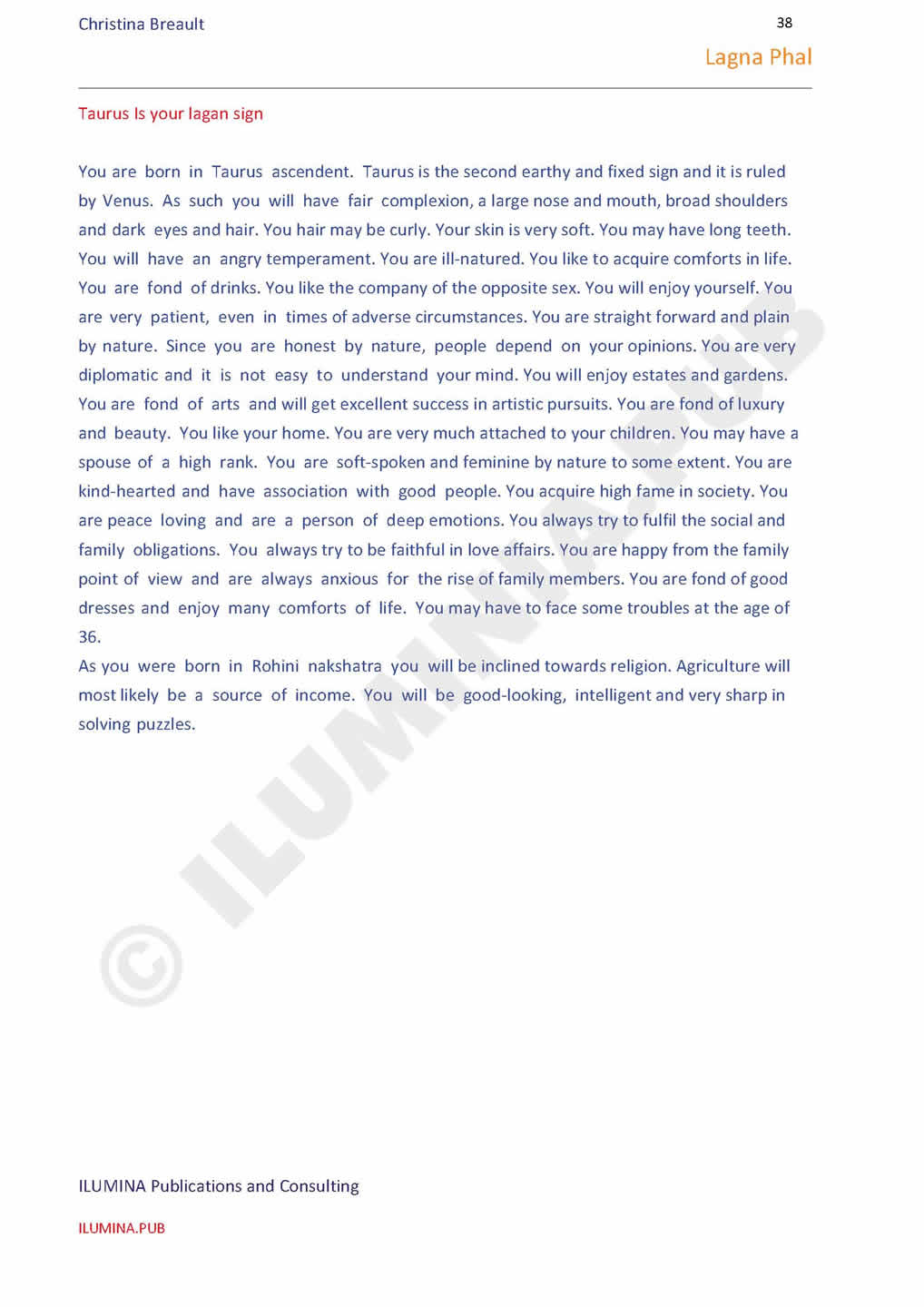 Christina Breault

38

Lagna Phal

Taurus Is your lagan sign

You are born in Taurus ascendent. Taurus is the second earthy and fixed sign and it is ruled by Venus. As such you will have fair complexion, a large nose and mouth, broad shoulders and dark eyes and hair. You hair may be curly. Your skin is very soft. You may have long teeth. You will have an angry temperament. You are ill-natured. You like to acquire comforts in life. You are fond of drinks. You like the company of the opposite sex. You will enjoy yourself. You are very patient, even in times of adverse circumstances. You are straight forward and plain by nature. Since you are honest by nature, people depend on your opinions. You are very diplomatic and it is not easy to understand your mind. You will enjoy estates and gardens. You are fond of arts and will get excellent success in artistic pursuits. You are fond of luxury and beauty. You like your home. You are very much attached to your children. You may have a spouse of a high rank. You are soft-spoken and feminine by nature to some extent. You are kind-hearted and have association with good people. You acquire high fame in society. You are peace loving and are a person of deep emotions. You always try to fulfil the social and family obligations. You always try to be faithful in love affairs. You are happy from the family point of view and are always anxious for the rise of family members. You are fond of good dresses and enjoy many comforts of life. You may have to face some troubles at the age of 36.
As you were born in Rohini nakshatra you will be inclined towards religion. Agriculture will most likely be a source of income. You will be good-looking, intelligent and very sharp in solving puzzles.

© ILUMINA.PUB

ILUMINA Publications and Consulting

ILUMINA.PUB